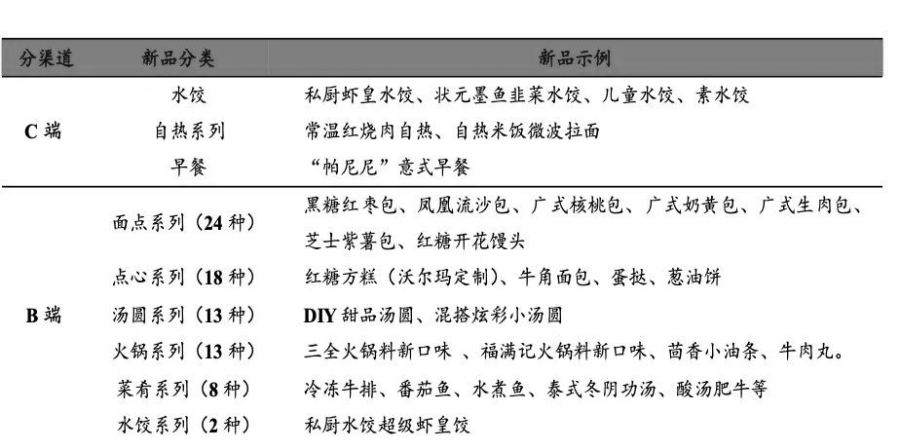 | 分渠道 | 新品分类 | 新品示例 |
|---|---|---|
| C 端 | 水饺 | 私厨虾皇水饺、状元墨鱼韭菜水饺、儿童水饺、素水饺 |
| | 自热系列 | 常温红烧肉自热、自热米饭微波拉面 |
| | 早餐 | “帕尼尼”意式早餐 |
| B 端 | 面点系列（24 种） | 黑糖红枣包、凤凰流沙包、广式核桃包、广式奶黄包、广式生肉包、芝士紫薯包、红糖开花馒头 |
| | 点心系列（18 种） | 红糖方糕（沃尔玛定制）、牛角面包、蛋挞、葱油饼 |
| | 汤圆系列（13 种） | DIY 甜品汤圆、混搭炫彩小汤圆 |
| | 火锅系列（13 种） | 三全火锅料新口味 、福满记火锅料新口味、茴香小油条、牛肉丸。 |
| | 菜肴系列（8 种） | 冷冻牛排、番茄鱼、水煮鱼、泰式冬阴功汤、酸汤肥牛等 |
| | 水饺系列（2 种） | 私厨水饺超级虾皇饺 |